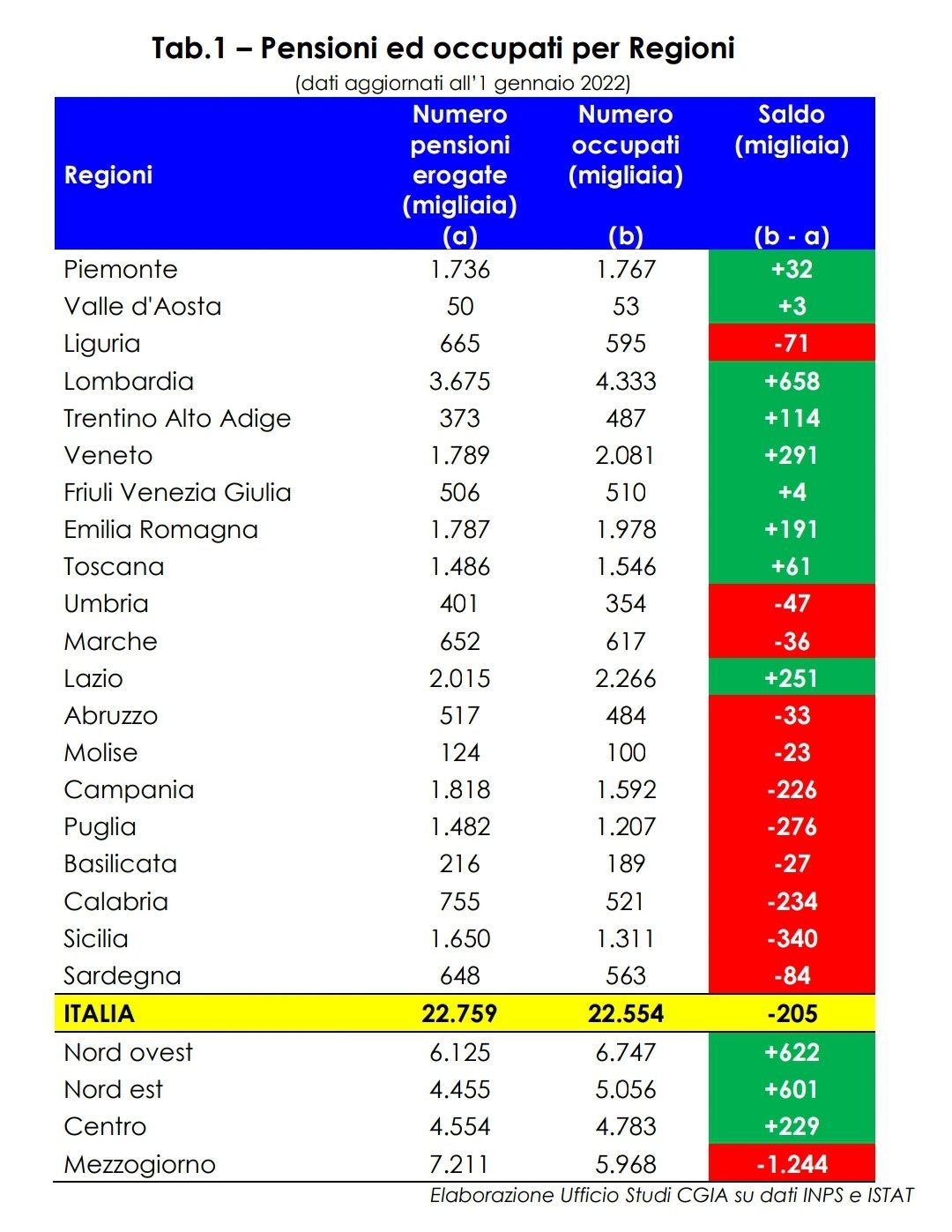 Tab.1 – Pensioni ed occupati per Regioni

(dati aggiornati all'1 gennaio 2022)

| Regioni | Numero pensioni erogate (migliaia) (a) | Numero occupati (migliaia) (b) | Saldo (migliaia) (b - a) |
|---|---|---|---|
| Piemonte | 1.736 | 1.767 | +32 |
| Valle d'Aosta | 50 | 53 | +3 |
| Liguria | 665 | 595 | -71 |
| Lombardia | 3.675 | 4.333 | +658 |
| Trentino Alto Adige | 373 | 487 | +114 |
| Veneto | 1.789 | 2.081 | +291 |
| Friuli Venezia Giulia | 506 | 510 | +4 |
| Emilia Romagna | 1.787 | 1.978 | +191 |
| Toscana | 1.486 | 1.546 | +61 |
| Umbria | 401 | 354 | -47 |
| Marche | 652 | 617 | -36 |
| Lazio | 2.015 | 2.266 | +251 |
| Abruzzo | 517 | 484 | -33 |
| Molise | 124 | 100 | -23 |
| Campania | 1.818 | 1.592 | -226 |
| Puglia | 1.482 | 1.207 | -276 |
| Basilicata | 216 | 189 | -27 |
| Calabria | 755 | 521 | -234 |
| Sicilia | 1.650 | 1.311 | -340 |
| Sardegna | 648 | 563 | -84 |
| ITALIA | 22.759 | 22.554 | -205 |
| Nord ovest | 6.125 | 6.747 | +622 |
| Nord est | 4.455 | 5.056 | +601 |
| Centro | 4.554 | 4.783 | +229 |
| Mezzogiorno | 7.211 | 5.968 | -1.244 |

Elaborazione Ufficio Studi CGIA su dati INPS e ISTAT